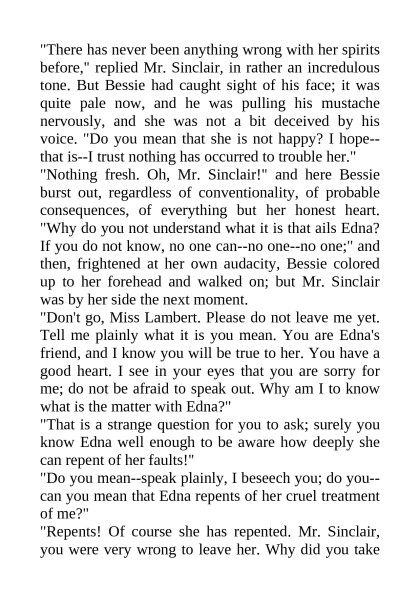 "There has never been anything wrong with her spirits before," replied Mr. Sinclair, in rather an incredulous tone. But Bessie had caught sight of his face; it was quite pale now, and he was pulling his mustache nervously, and she was not a bit deceived by his voice. "Do you mean that she is not happy? I hope--that is--I trust nothing has occurred to trouble her."
"Nothing fresh. Oh, Mr. Sinclair!" and here Bessie burst out, regardless of conventionality, of probable consequences, of everything but her honest heart. "Why do you not understand what it is that ails Edna? If you do not know, no one can--no one--no one;" and then, frightened at her own audacity, Bessie colored up to her forehead and walked on; but Mr. Sinclair was by her side the next moment.
"Don't go, Miss Lambert. Please do not leave me yet. Tell me plainly what it is you mean. You are Edna's friend, and I know you will be true to her. You have a good heart. I see in your eyes that you are sorry for me; do not be afraid to speak out. Why am I to know what is the matter with Edna?"
"That is a strange question for you to ask; surely you know Edna well enough to be aware how deeply she can repent of her faults!"
"Do you mean--speak plainly, I beseech you; do you--can you mean that Edna repents of her cruel treatment of me?"
"Repents! Of course she has repented. Mr. Sinclair, you were very wrong to leave her. Why did you take